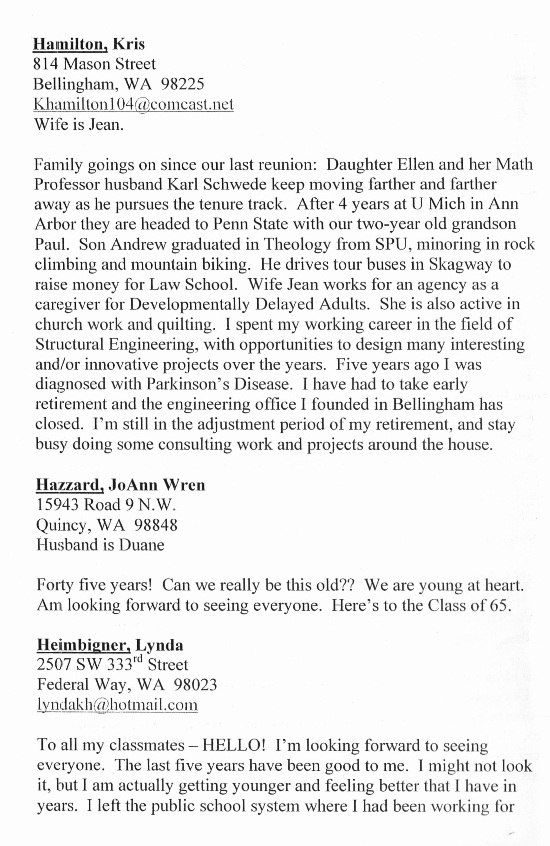 Hamilton, Kris
814 Mason Street
Bellingham, WA 98225
Khamilton104@comcast.net
Wife is Jean.

Family goings on since our last reunion: Daughter Ellen and her Math Professor husband Karl Schwede keep moving farther and farther away as he pursues the tenure track. After 4 years at U Mich in Ann Arbor they are headed to Penn State with our two-year old grandson Paul. Son Andrew graduated in Theology from SPU, minoring in rock climbing and mountain biking. He drives tour buses in Skagway to raise money for Law School. Wife Jean works for an agency as a caregiver for Developmentally Delayed Adults. She is also active in church work and quilting. I spent my working career in the field of Structural Engineering, with opportunities to design many interesting and/or innovative projects over the years. Five years ago I was diagnosed with Parkinson's Disease. I have had to take early retirement and the engineering office I founded in Bellingham has closed. I'm still in the adjustment period of my retirement, and stay busy doing some consulting work and projects around the house.

Hazzard, JoAnn Wren
15943 Road 9 N.W.
Quincy, WA 98848
Husband is Duane

Forty five years! Can we really be this old?? We are young at heart. Am looking forward to seeing everyone. Here's to the Class of 65.

Heimbigner, Lynda
2507 SW 333$^{rd}$ Street
Federal Way, WA 98023
lyndakh@hotmail.com

To all my classmates – HELLO! I'm looking forward to seeing everyone. The last five years have been good to me. I might not look it, but I am actually getting younger and feeling better that I have in years. I left the public school system where I had been working for